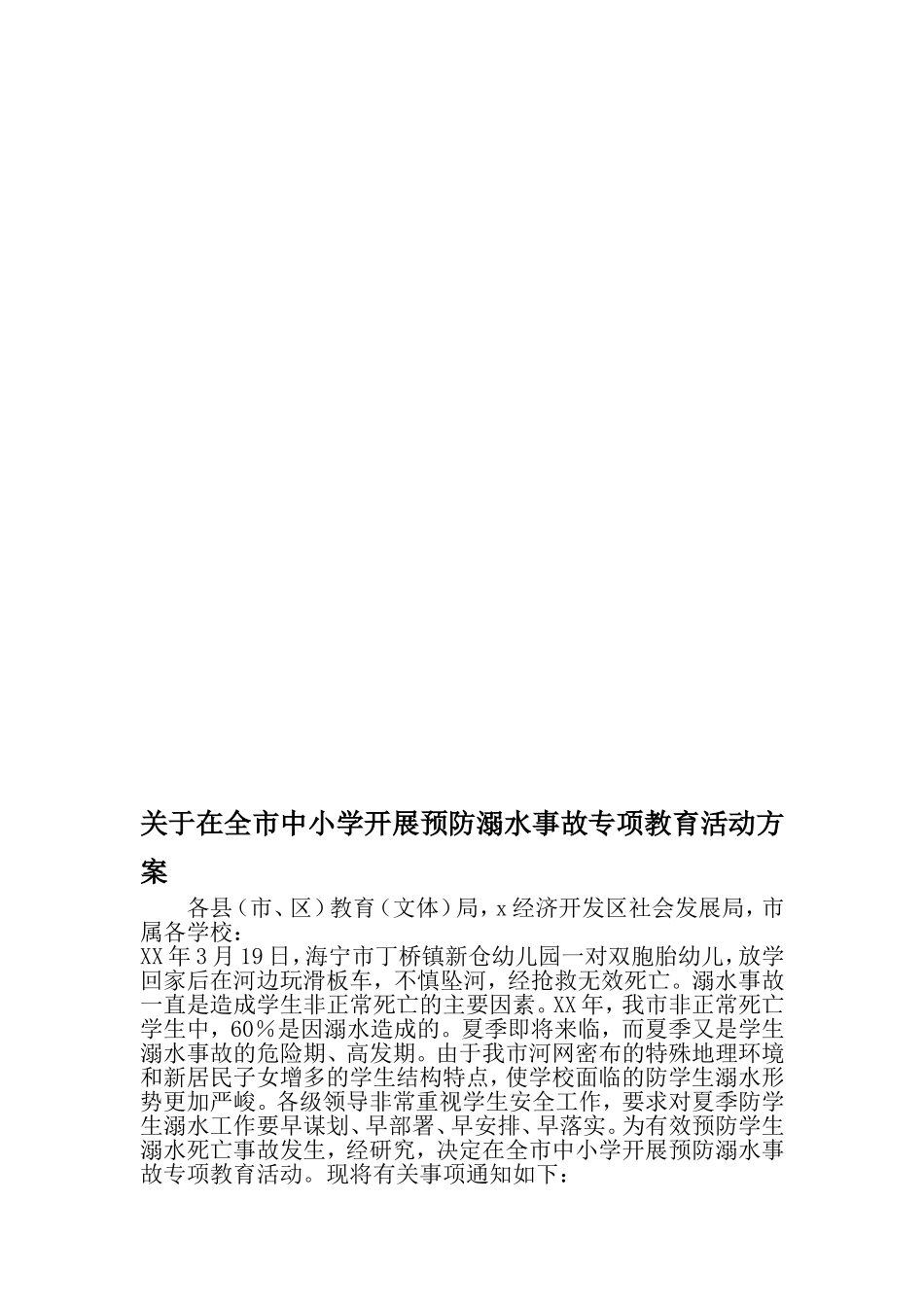 关于在全市中小学开展预防溺水事故专项教育活动方案

各县（市、区）教育（文体）局，x经济开发区社会发展局，市属各学校：

XX年3月19日，海宁市丁桥镇新仓幼儿园一对双胞胎幼儿，放学回家后在河边玩滑板车，不慎坠河，经抢救无效死亡。溺水事故一直是造成学生非正常死亡的主要因素。XX年，我市非正常死亡学生中，60％是因溺水造成的。夏季即将来临，而夏季又是学生溺水事故的危险期、高发期。由于我市河网密布的特殊地理环境和新居民子女增多的学生结构特点，使学校面临的防学生溺水形势更加严峻。各级领导非常重视学生安全工作，要求对夏季防学生溺水工作要早谋划、早部署、早安排、早落实。为有效预防学生溺水死亡事故发生，经研究，决定在全市中小学开展预防溺水事故专项教育活动。现将有关事项通知如下：